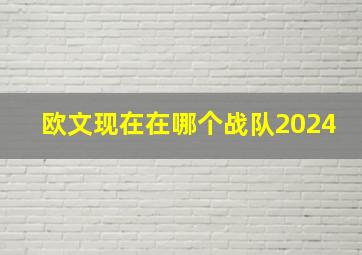 欧文现在在哪个战队2024